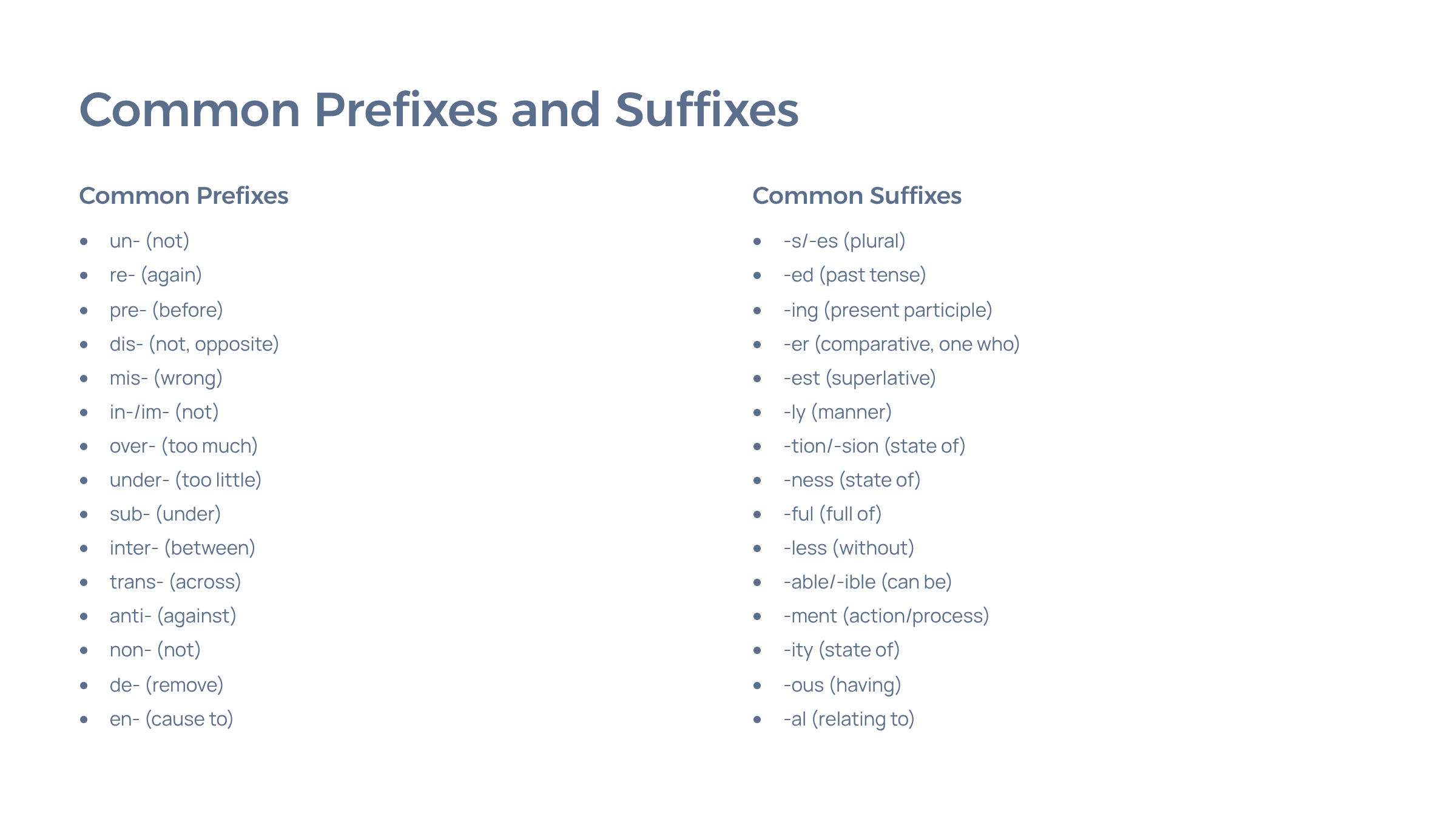 Common Prefixes and Suffixes

Common Prefixes

• un- (not)
• re- (again)
• pre- (before)
• dis- (not, opposite)
• mis- (wrong)
• in-/im- (not)
• over- (too much)
• under- (too little)
• sub- (under)
• inter- (between)
• trans- (across)
• anti- (against)
• non- (not)
• de- (remove)
• en- (cause to)

Common Suffixes

• -s/-es (plural)
• -ed (past tense)
• -ing (present participle)
• -er (comparative, one who)
• -est (superlative)
• -ly (manner)
• -tion/-sion (state of)
• -ness (state of)
• -ful (full of)
• -less (without)
• -able/-ible (can be)
• -ment (action/process)
• -ity (state of)
• -ous (having)
• -al (relating to)